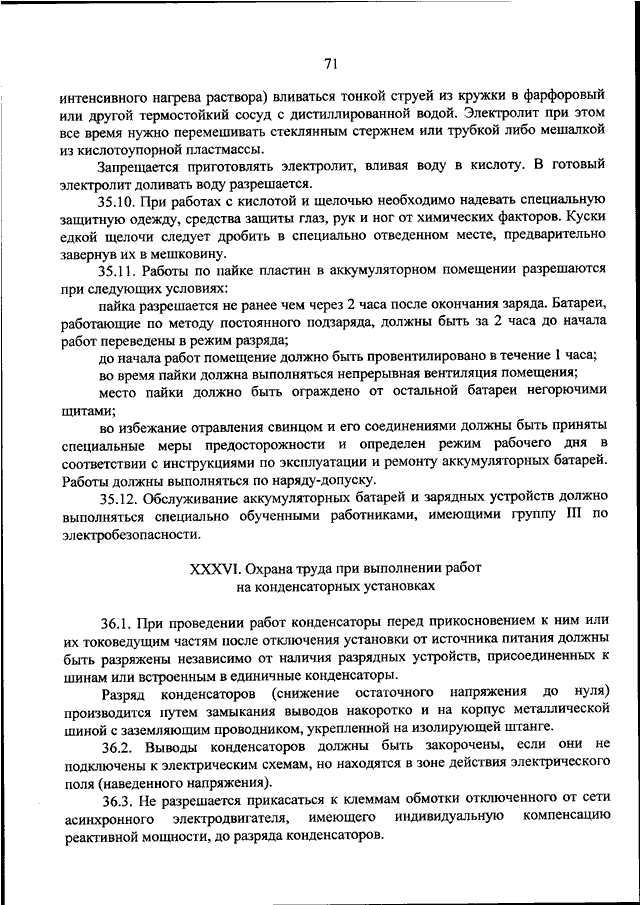 71

интенсивного нагрева раствора) вливаться тонкой струей из кружки в фарфоровый или другой термостойкий сосуд с дистиллированной водой. Электролит при этом все время нужно перемешивать стеклянным стержнем или трубкой либо мешалкой из кислотоупорной пластмассы.

Запрещается приготовлять электролит, вливая воду в кислоту. В готовый электролит доливать воду разрешается.

35.10. При работах с кислотой и щелочью необходимо надевать специальную защитную одежду, средства защиты глаз, рук и ног от химических факторов. Куски едкой щелочи следует дробить в специально отведенном месте, предварительно завернув их в мешковину.

35.11. Работы по пайке пластин в аккумуляторном помещении разрешаются при следующих условиях:

пайка разрешается не ранее чем через 2 часа после окончания заряда. Батареи, работающие по методу постоянного подзаряда, должны быть за 2 часа до начала работ переведены в режим разряда;

до начала работ помещение должно быть провентилировано в течение 1 часа;

во время пайки должна выполняться непрерывная вентиляция помещения;

место пайки должно быть ограждено от остальной батареи негорючими щитами;

во избежание отравления свинцом и его соединениями должны быть приняты специальные меры предосторожности и определен режим рабочего дня в соответствии с инструкциями по эксплуатации и ремонту аккумуляторных батарей. Работы должны выполняться по наряду-допуску.

35.12. Обслуживание аккумуляторных батарей и зарядных устройств должно выполняться специально обученными работниками, имеющими группу III по электробезопасности.

XXXVI. Охрана труда при выполнении работ на конденсаторных установках

36.1. При проведении работ конденсаторы перед прикосновением к ним или их токоведущим частям после отключения установки от источника питания должны быть разряжены независимо от наличия разрядных устройств, присоединенных к шинам или встроенным в единичные конденсаторы.

Разряд конденсаторов (снижение остаточного напряжения до нуля) производится путем замыкания выводов накоротко и на корпус металлической шиной с заземляющим проводником, укрепленной на изолирующей штанге.

36.2. Выводы конденсаторов должны быть закорочены, если они не подключены к электрическим схемам, но находятся в зоне действия электрического поля (наведенного напряжения).

36.3. Не разрешается прикасаться к клеммам обмотки отключенного от сети асинхронного электродвигателя, имеющего индивидуальную компенсацию реактивной мощности, до разряда конденсаторов.